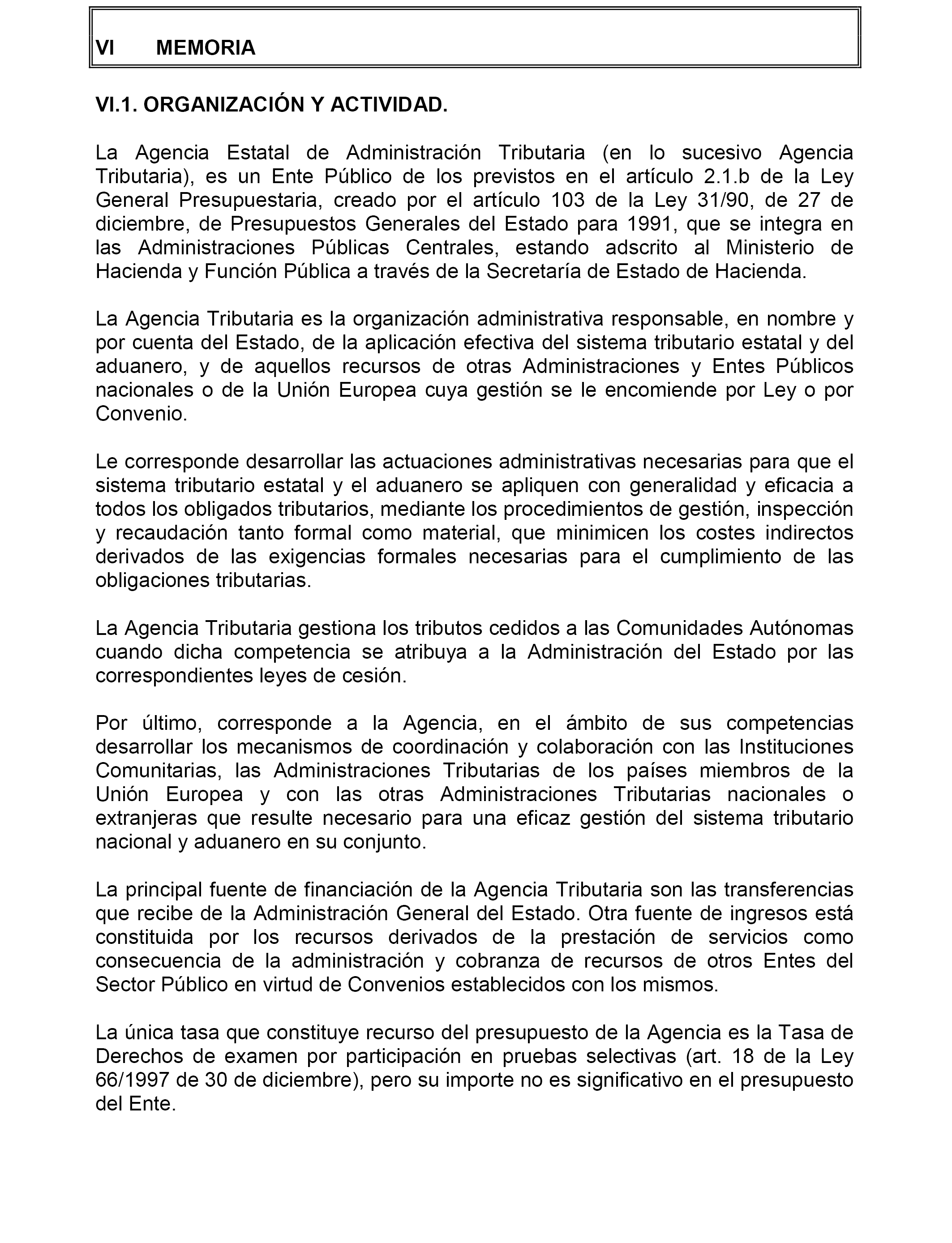 VI MEMORIA

VI.1. ORGANIZACIÓN Y ACTIVIDAD.

La Agencia Estatal de Administración Tributaria (en lo sucesivo Agencia Tributaria), es un Ente Público de los previstos en el artículo 2.1.b de la Ley General Presupuestaria, creado por el artículo 103 de la Ley 31/90, de 27 de diciembre, de Presupuestos Generales del Estado para 1991, que se integra en las Administraciones Públicas Centrales, estando adscrito al Ministerio de Hacienda y Función Pública a través de la Secretaría de Estado de Hacienda.

La Agencia Tributaria es la organización administrativa responsable, en nombre y por cuenta del Estado, de la aplicación efectiva del sistema tributario estatal y del aduanero, y de aquellos recursos de otras Administraciones y Entes Públicos nacionales o de la Unión Europea cuya gestión se le encomiende por Ley o por Convenio.

Le corresponde desarrollar las actuaciones administrativas necesarias para que el sistema tributario estatal y el aduanero se apliquen con generalidad y eficacia a todos los obligados tributarios, mediante los procedimientos de gestión, inspección y recaudación tanto formal como material, que minimicen los costes indirectos derivados de las exigencias formales necesarias para el cumplimiento de las obligaciones tributarias.

La Agencia Tributaria gestiona los tributos cedidos a las Comunidades Autónomas cuando dicha competencia se atribuya a la Administración del Estado por las correspondientes leyes de cesión.

Por último, corresponde a la Agencia, en el ámbito de sus competencias desarrollar los mecanismos de coordinación y colaboración con las Instituciones Comunitarias, las Administraciones Tributarias de los países miembros de la Unión Europea y con las otras Administraciones Tributarias nacionales o extranjeras que resulte necesario para una eficaz gestión del sistema tributario nacional y aduanero en su conjunto.

La principal fuente de financiación de la Agencia Tributaria son las transferencias que recibe de la Administración General del Estado. Otra fuente de ingresos está constituida por los recursos derivados de la prestación de servicios como consecuencia de la administración y cobranza de recursos de otros Entes del Sector Público en virtud de Convenios establecidos con los mismos.

La única tasa que constituye recurso del presupuesto de la Agencia es la Tasa de Derechos de examen por participación en pruebas selectivas (art. 18 de la Ley 66/1997 de 30 de diciembre), pero su importe no es significativo en el presupuesto del Ente.